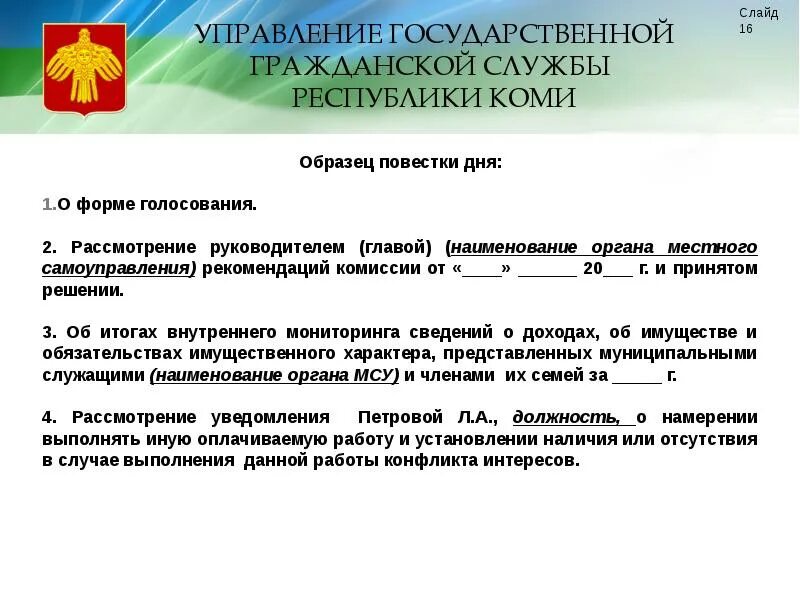 УПРАВЛЕНИЕ ГОСУДАРСТВЕННОЙ ГРАЖДАНСКОЙ СЛУЖБЫ РЕСПУБЛИКИ КОМИ

Слайд 16

Образец повестки дня:

1.О форме голосования.

2. Рассмотрение руководителем (главой) (наименование органа местного самоуправления) рекомендаций комиссии от «____» ______ 20___ г. и принятом решении.

3. Об итогах внутреннего мониторинга сведений о доходах, об имуществе и обязательствах имущественного характера, представленных муниципальными служащими (наименование органа МСУ) и членами их семей за _____ г.

4. Рассмотрение уведомления Петровой Л.А., должность, о намерении выполнять иную оплачиваемую работу и установлении наличия или отсутствия в случае выполнения данной работы конфликта интересов.